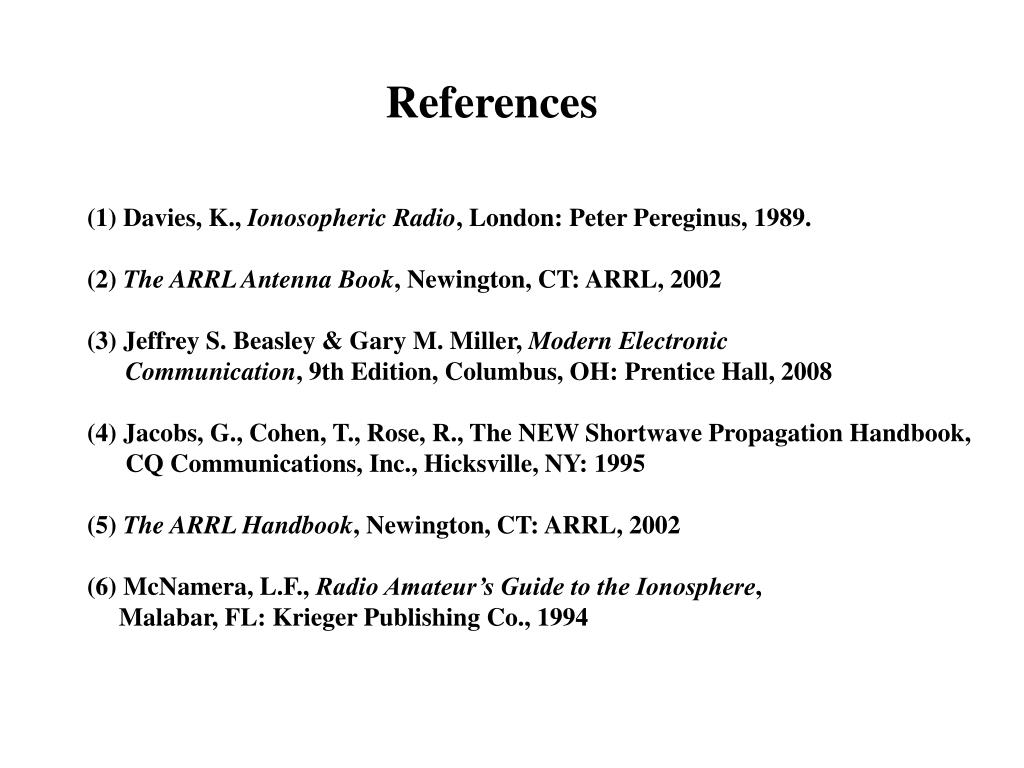 References

(1) Davies, K., Ionosopheric Radio, London: Peter Pereginus, 1989.

(2) The ARRL Antenna Book, Newington, CT: ARRL, 2002

(3) Jeffrey S. Beasley & Gary M. Miller, Modern Electronic Communication, 9th Edition, Columbus, OH: Prentice Hall, 2008

(4) Jacobs, G., Cohen, T., Rose, R., The NEW Shortwave Propagation Handbook, CQ Communications, Inc., Hicksville, NY: 1995

(5) The ARRL Handbook, Newington, CT: ARRL, 2002

(6) McNamera, L.F., Radio Amateur's Guide to the Ionosphere, Malabar, FL: Krieger Publishing Co., 1994